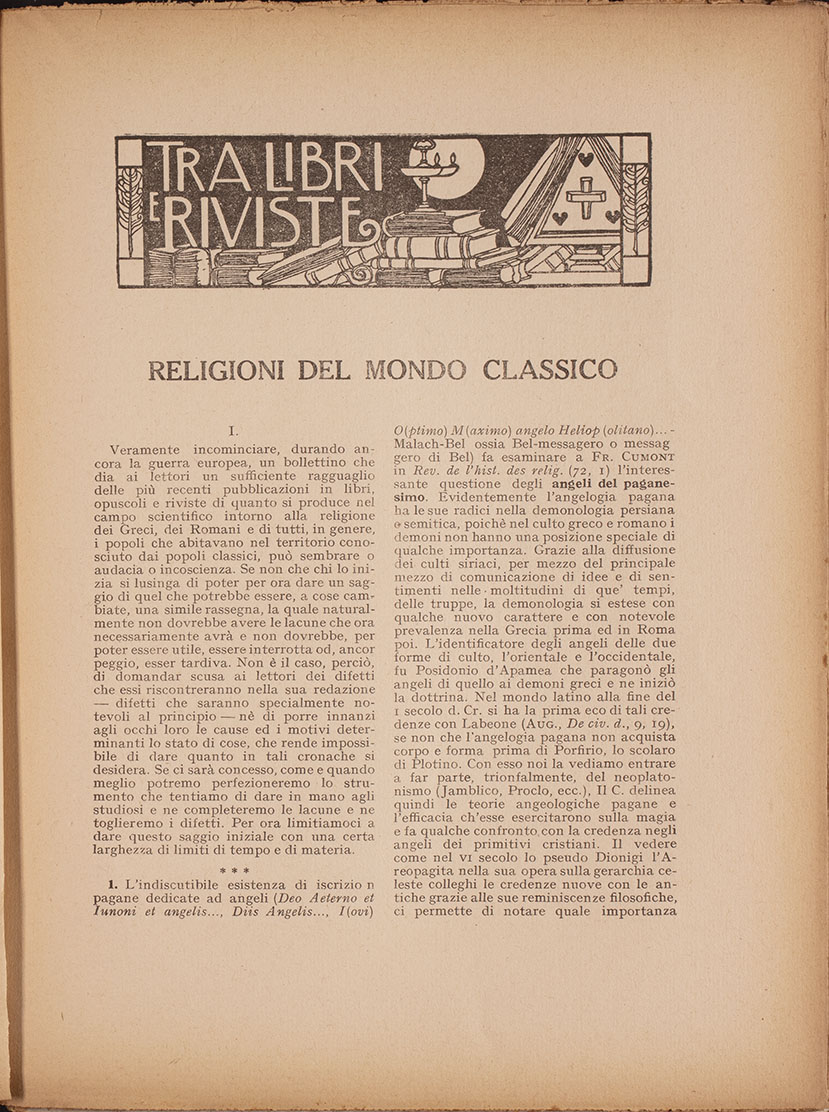 TRA LIBRI E RIVISTE

RELIGIONI DEL MONDO CLASSICO

I.

Veramente incominciare, durando ancora la guerra europea, un bollettino che dia ai lettori un sufficiente ragguaglio delle più recenti pubblicazioni in libri, opuscoli e riviste di quanto si produce nel campo scientifico intorno alla religione dei Greci, dei Romani e di tutti, in genere, i popoli che abitavano nel territorio conosciuto dai popoli classici, può sembrare o audacia o incoscienza. Se non che chi lo inizia si lusinga di poter per ora dare un saggio di quel che potrebbe essere, a cose cambiate, una simile rassegna, la quale naturalmente non dovrebbe avere le lacune che ora necessariamente avrà e non dovrebbe, per poter essere utile, essere interrotta od, ancor peggio, esser tardiva. Non è il caso, perciò, di domandar scusa ai lettori dei difetti che essi riscontreranno nella sua redazione — difetti che saranno specialmente notevoli al principio — nè di porre innanzi agli occhi loro le cause ed i motivi determinanti lo stato di cose, che rende impossibile di dare quanto in tali cronache si desidera. Se ci sarà concesso, come e quando meglio potremo perfezioneremo lo strumento che tentiamo di dare in mano agli studiosi e ne completeremo le lacune e ne toglieremo i difetti. Per ora limitiamoci a dare questo saggio iniziale con una certa larghezza di limiti di tempo e di materia.

* * *

1. L'indiscutibile esistenza di iscrizio n pagane dedicate ad angeli (Deo Aeterno et Iunoni et angelis..., Diis Angelis..., I(ovi) O(ptimo) M(aximo) angelo Heliop(olitano)... - Malach-Bel ossia Bel-messagero o messaggero di Bel) fa esaminare a FR. CUMONT in Rev. de l'hist. des relig. (72, 1) l'interessante questione degli angeli del paganesimo. Evidentemente l'angelogia pagana ha le sue radici nella demonologia persiana e semitica, poichè nel culto greco e romano i demoni non hanno una posizione speciale di qualche importanza. Grazie alla diffusione dei culti siriaci, per mezzo del principale mezzo di comunicazione di idee e di sentimenti nelle moltitudini di que' tempi, delle truppe, la demonologia si estese con qualche nuovo carattere e con notevole prevalenza nella Grecia prima ed in Roma poi. L'identificatore degli angeli delle due forme di culto, l'orientale e l'occidentale, fu Posidonio d'Apamea che paragonò gli angeli di quello ai demoni greci e ne iniziò la dottrina. Nel mondo latino alla fine del I secolo d. Cr. si ha la prima eco di tali credenze con Labeone (AUG., De civ. d., 9, 19), se non che l'angelogia pagana non acquista corpo e forma prima di Porfirio, lo scolaro di Plotino. Con esso noi la vediamo entrare a far parte, trionfalmente, del neoplatonismo (Jamblico, Proclo, ecc.), Il C. delinea quindi le teorie angeologiche pagane e l'efficacia ch'esse esercitarono sulla magia e fa qualche confronto con la credenza negli angeli dei primitivi cristiani. Il vedere come nel VI secolo lo pseudo Dionigi l'Areopagita nella sua opera sulla gerarchia celeste colleghi le credenze nuove con le antiche grazie alle sue reminiscenze filosofiche, ci permette di notare quale importanza